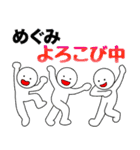 めぐみ
よろこび中